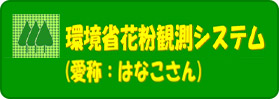 環境省花粉観測システム
(愛称：はなこさん)